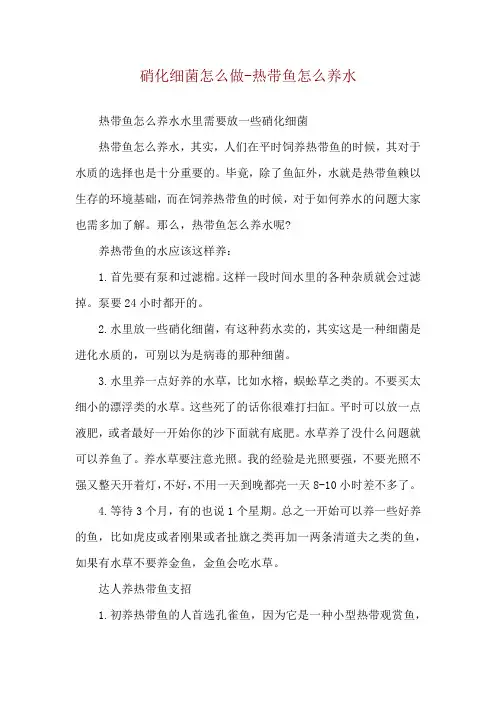 硝化细菌怎么做-热带鱼怎么养水

热带鱼怎么养水水里需要放一些硝化细菌

热带鱼怎么养水，其实，人们在平时饲养热带鱼的时候，其对于水质的选择也是十分重要的。毕竟，除了鱼缸外，水就是热带鱼赖以生存的环境基础，而在饲养热带鱼的时候，对于如何养水的问题大家也需多加了解。那么，热带鱼怎么养水呢?

养热带鱼的水应该这样养：

1.首先要有泵和过滤棉。这样一段时间水里的各种杂质就会过滤掉。泵要24小时都开的。

2.水里放一些硝化细菌，有这种药水卖的，其实这是一种细菌是进化水质的，可别以为是病毒的那种细菌。

3.水里养一点好养的水草，比如水榕，蜈蚣草之类的。不要买太细小的漂浮类的水草。这些死了的话你很难打扫缸。平时可以放一点液肥，或者最好一开始你的沙下面就有底肥。水草养了没什么问题就可以养鱼了。养水草要注意光照。我的经验是光照要强，不要光照不强又整天开着灯，不好，不用一天到晚都亮一天8-10小时差不多了。

4.等待3个月，有的也说1个星期。总之一开始可以养一些好养的鱼，比如虎皮或者刚果或者扯旗之类再加一两条清道夫之类的鱼，如果有水草不要养金鱼，金鱼会吃水草。

达人养热带鱼支招

1.初养热带鱼的人首选孔雀鱼，因为它是一种小型热带观赏鱼，